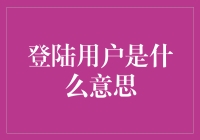 登陆用户是什么意思